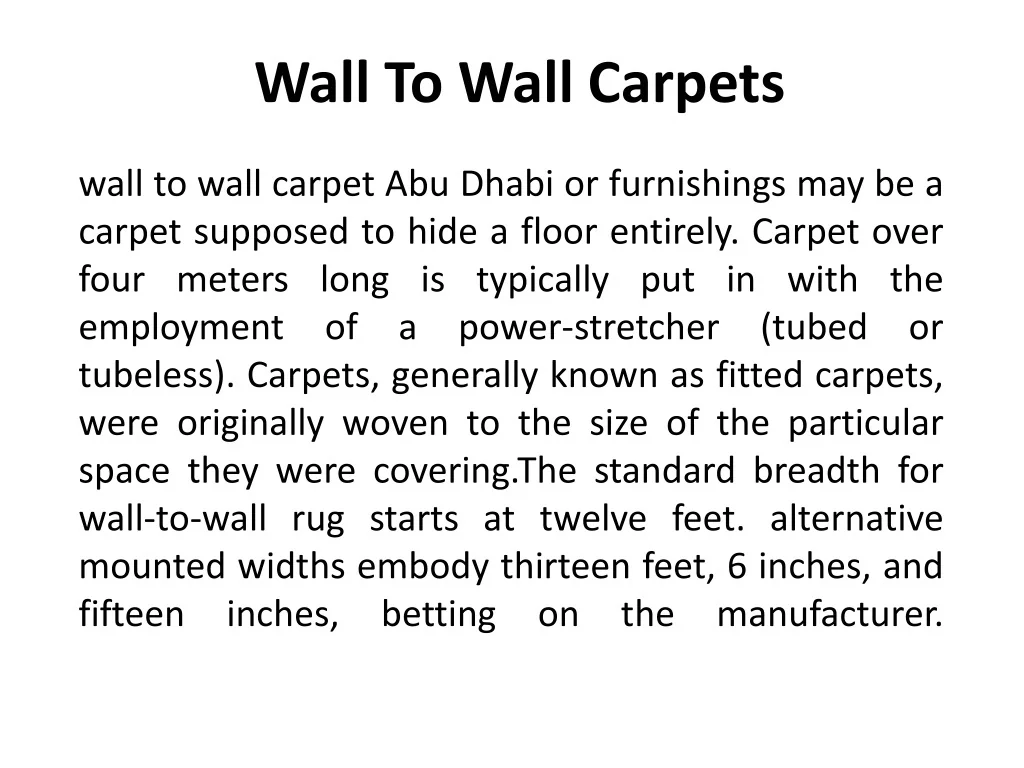 Wall To Wall Carpets

wall to wall carpet Abu Dhabi or furnishings may be a carpet supposed to hide a floor entirely. Carpet over four meters long is typically put in with the employment of a power-stretcher (tubed or tubeless). Carpets, generally known as fitted carpets, were originally woven to the size of the particular space they were covering.The standard breadth for wall-to-wall rug starts at twelve feet. alternative mounted widths embody thirteen feet, 6 inches, and fifteen inches, betting on the manufacturer.